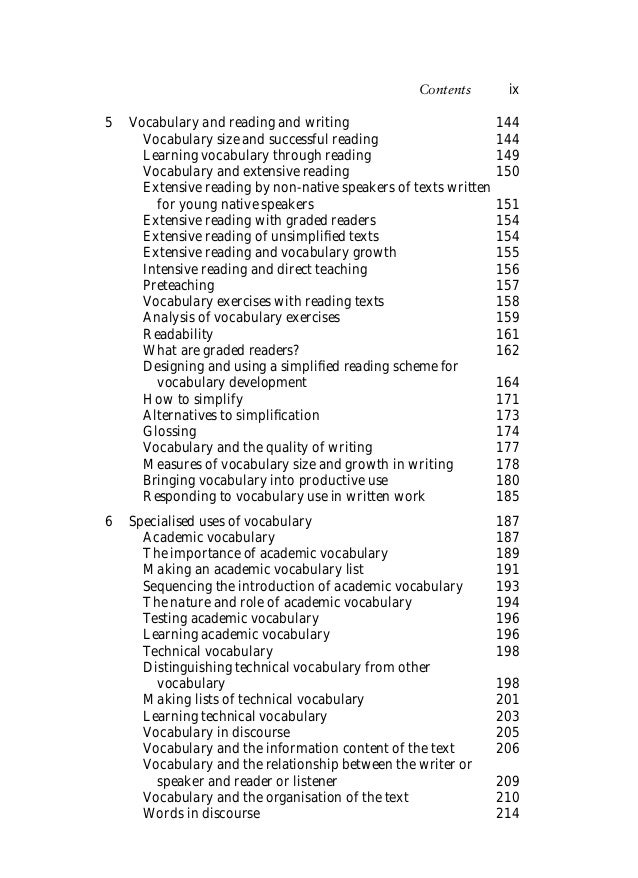 Contents ix

5 Vocabulary and reading and writing 144
Vocabulary size and successful reading 144
Learning vocabulary through reading 149
Vocabulary and extensive reading 150
Extensive reading by non-native speakers of texts written for young native speakers 151
Extensive reading with graded readers 154
Extensive reading of unsimplified texts 154
Extensive reading and vocabulary growth 155
Intensive reading and direct teaching 156
Preteaching 157
Vocabulary exercises with reading texts 158
Analysis of vocabulary exercises 159
Readability 161
What are graded readers? 162
Designing and using a simplified reading scheme for vocabulary development 164
How to simplify 171
Alternatives to simplification 173
Glossing 174
Vocabulary and the quality of writing 177
Measures of vocabulary size and growth in writing 178
Bringing vocabulary into productive use 180
Responding to vocabulary use in written work 185

6 Specialised uses of vocabulary 187
Academic vocabulary 187
The importance of academic vocabulary 189
Making an academic vocabulary list 191
Sequencing the introduction of academic vocabulary 193
The nature and role of academic vocabulary 194
Testing academic vocabulary 196
Learning academic vocabulary 196
Technical vocabulary 198
Distinguishing technical vocabulary from other vocabulary 198
Making lists of technical vocabulary 201
Learning technical vocabulary 203
Vocabulary in discourse 205
Vocabulary and the information content of the text 206
Vocabulary and the relationship between the writer or speaker and reader or listener 209
Vocabulary and the organisation of the text 210
Words in discourse 214